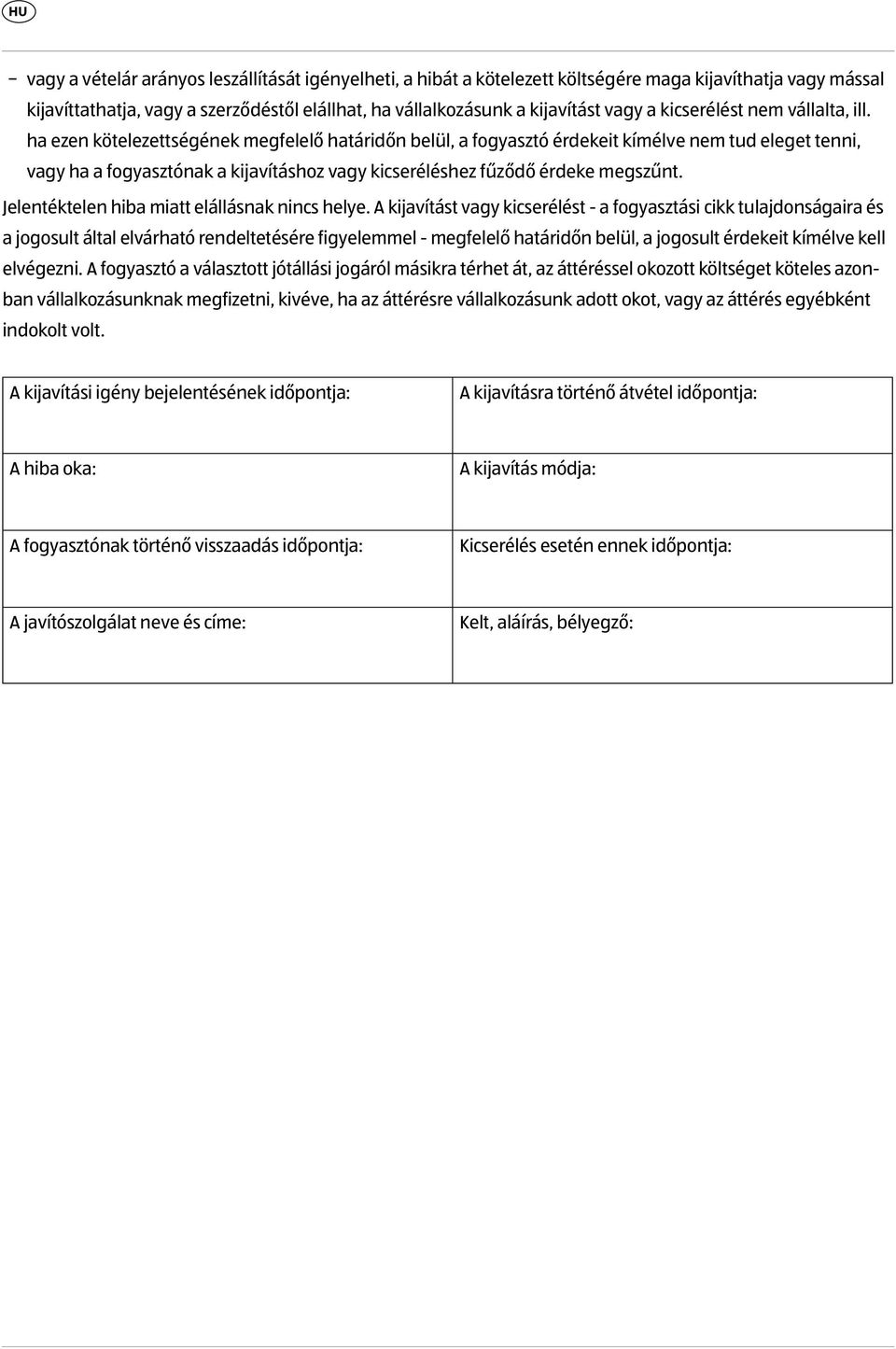 HU

– vagy a vételár arányos leszállítását igényelheti, a hibát a kötelezett költségére maga kijavíthatja vagy mással kijavíttathatja, vagy a szerződéstől elállhat, ha vállalkozásunk a kijavítást vagy a kicserélést nem vállalta, ill. ha ezen kötelezettségének megfelelő határidőn belül, a fogyasztó érdekeit kímélve nem tud eleget tenni, vagy ha a fogyasztónak a kijavításhoz vagy kicseréléshez fűződő érdeke megszűnt.

Jelentéktelen hiba miatt elállásnak nincs helye. A kijavítást vagy kicserélést - a fogyasztási cikk tulajdonságaira és a jogosult által elvárható rendeltetésére figyelemmel - megfelelő határidőn belül, a jogosult érdekeit kímélve kell elvégezni. A fogyasztó a választott jótállási jogáról másikra térhet át, az áttéréssel okozott költséget köteles azonban vállalkozásunknak megfizetni, kivéve, ha az áttérésre vállalkozásunk adott okot, vagy az áttérés egyébként indokolt volt.

| A kijavítási igény bejelentésének időpontja: | A kijavításra történő átvétel időpontja: |
|---|---|
| A hiba oka: | A kijavítás módja: |
| A fogyasztónak történő visszaadás időpontja: | Kicserélés esetén ennek időpontja: |
| A javítószolgálat neve és címe: | Kelt, aláírás, bélyegző: |